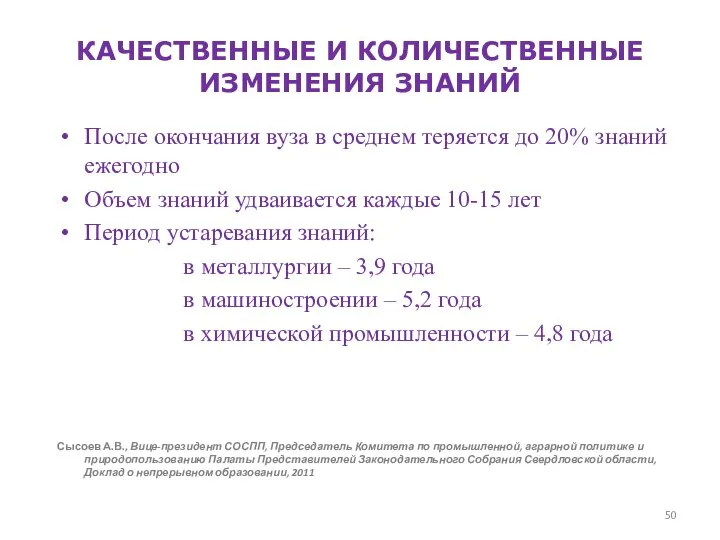 КАЧЕСТВЕННЫЕ И КОЛИЧЕСТВЕННЫЕ ИЗМЕНЕНИЯ ЗНАНИЙ

• После окончания вуза в среднем теряется до 20% знаний ежегодно
• Объем знаний удваивается каждые 10-15 лет
• Период устаревания знаний:
в металлургии – 3,9 года
в машиностроении – 5,2 года
в химической промышленности – 4,8 года

Сысоев А.В., Вице-президент СОСПП, Председатель Комитета по промышленной, аграрной политике и природопользованию Палаты Представителей Законодательного Собрания Свердловской области, Доклад о непрерывном образовании, 2011

50